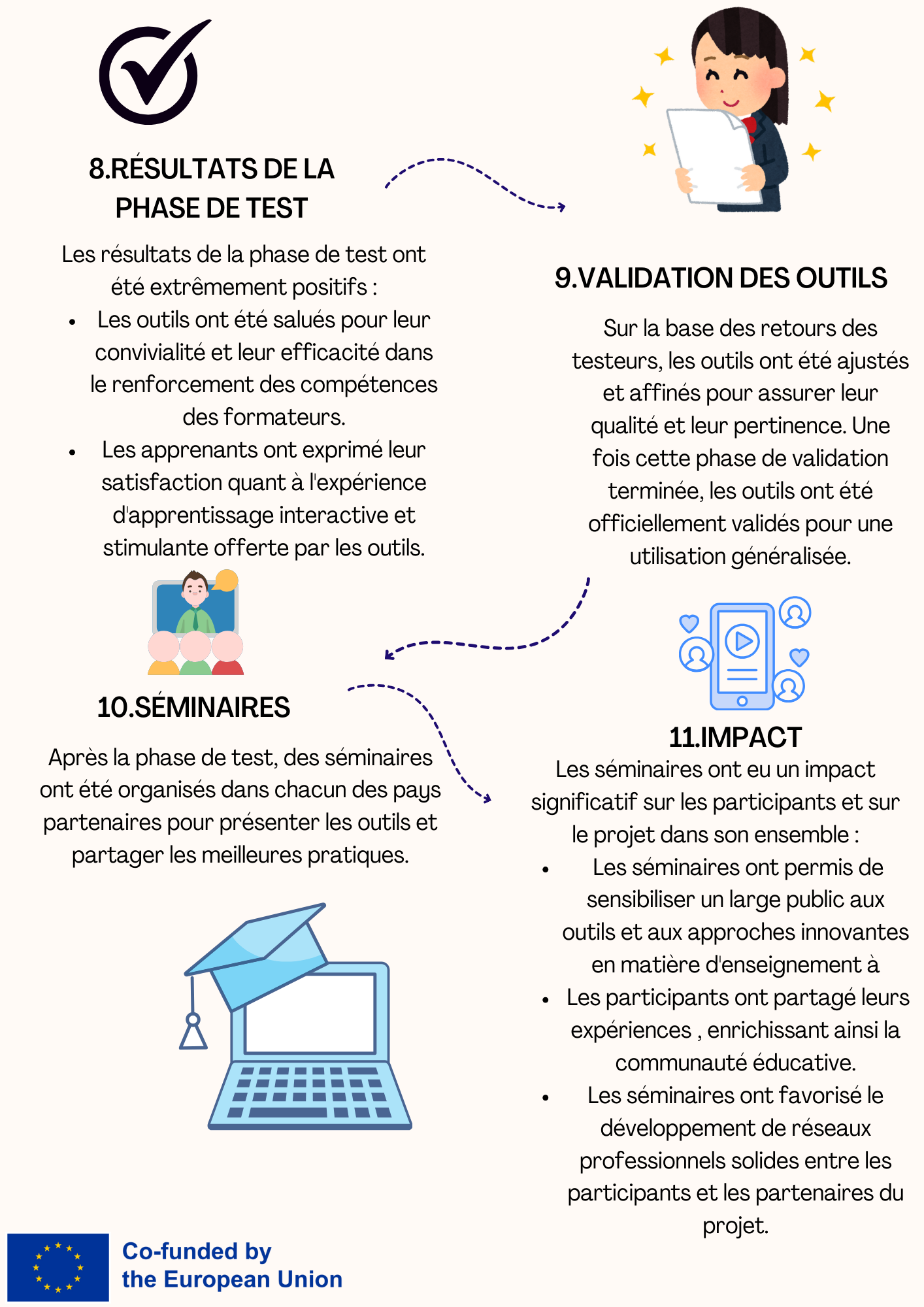 8.RÉSULTATS DE LA PHASE DE TEST

Les résultats de la phase de test ont été extrêmement positifs :

- Les outils ont été salués pour leur convivialité et leur efficacité dans le renforcement des compétences des formateurs.
- Les apprenants ont exprimé leur satisfaction quant à l'expérience d'apprentissage interactive et stimulante offerte par les outils.

9.VALIDATION DES OUTILS

Sur la base des retours des testeurs, les outils ont été ajustés et affinés pour assurer leur qualité et leur pertinence. Une fois cette phase de validation terminée, les outils ont été officiellement validés pour une utilisation généralisée.

10.SÉMINAIRES

Après la phase de test, des séminaires ont été organisés dans chacun des pays partenaires pour présenter les outils et partager les meilleures pratiques.

11.IMPACT

Les séminaires ont eu un impact significatif sur les participants et sur le projet dans son ensemble :

- Les séminaires ont permis de sensibiliser un large public aux outils et aux approches innovantes en matière d'enseignement à
- Les participants ont partagé leurs expériences , enrichissant ainsi la communauté éducative.
- Les séminaires ont favorisé le développement de réseaux professionnels solides entre les participants et les partenaires du projet.

Co-funded by the European Union